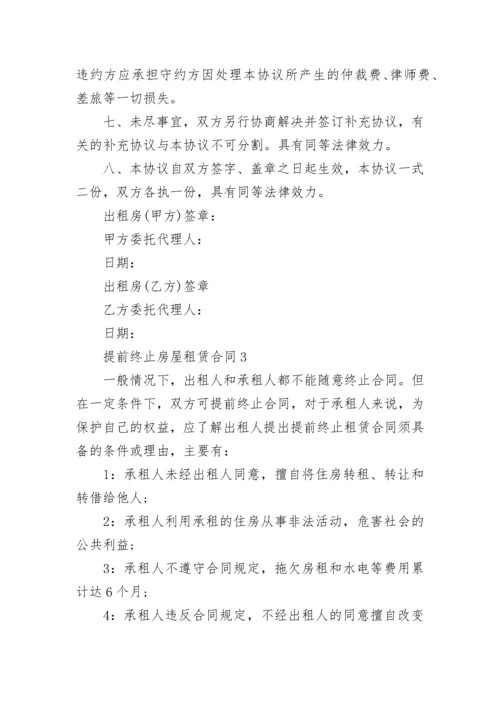 违约方应承担守约方因处理本协议所产生的仲裁费、律师费、差旅等一切损失。

七、未尽事宜，双方另行协商解决并签订补充协议，有关的补充协议与本协议不可分割。具有同等法律效力。

八、本协议自双方签字、盖章之日起生效，本协议一式二份，双方各执一份，具有同等法律效力。

出租房(甲方)签章：

甲方委托代理人：

日期：

出租房(乙方)签章

乙方委托代理人：

日期：

提前终止房屋租赁合同3

一般情况下，出租人和承租人都不能随意终止合同。但在一定条件下，双方可提前终止合同，对于承租人来说，为保护自己的权益，应了解出租人提出提前终止租赁合同须具备的条件或理由，主要有：

1：承租人未经出租人同意，擅自将住房转租、转让和转借给他人；

2：承租人利用承租的住房从事非法活动，危害社会的公共利益；

3：承租人不遵守合同规定，拖欠房租和水电等费用累计达6个月；

4：承租人违反合同规定，不经出租人的同意擅自改变